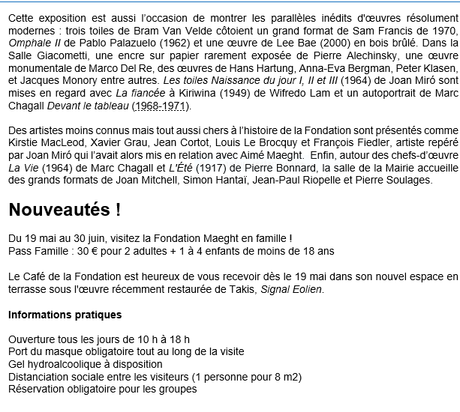 Cette exposition est aussi l'occasion de montrer les parallèles inédits d'œuvres résolument modernes : trois toiles de Bram Van Velde côtoient un grand format de Sam Francis de 1970, Omphale II de Pablo Palazuelo (1962) et une œuvre de Lee Bae (2000) en bois brûlé. Dans la Salle Giacometti, une encre sur papier rarement exposée de Pierre Alechinsky, une œuvre monumentale de Marco Del Re, des œuvres de Hans Hartung, Anna-Eva Bergman, Peter Klasen, et Jacques Monory entre autres. Les toiles Naissance du jour I, II et III (1964) de Joan Miró sont mises en regard avec La fiancée à Kiriwina (1949) de Wifredo Lam et un autoportrait de Marc Chagall Devant le tableau (1968-1971).

Des artistes moins connus mais tout aussi chers à l'histoire de la Fondation sont présentés comme Kirstie MacLeod, Xavier Grau, Jean Cortot, Louis Le Brocquy et François Fiedler, artiste repéré par Joan Miró qui l'avait alors mis en relation avec Aimé Maeght. Enfin, autour des chefs-d'œuvre La Vie (1964) de Marc Chagall et L'Été (1917) de Pierre Bonnard, la salle de la Mairie accueille des grands formats de Joan Mitchell, Simon Hantaï, Jean-Paul Riopelle et Pierre Soulages.

Nouveautés !

Du 19 mai au 30 juin, visitez la Fondation Maeght en famille !
Pass Famille : 30 € pour 2 adultes + 1 à 4 enfants de moins de 18 ans

Le Café de la Fondation est heureux de vous recevoir dès le 19 mai dans son nouvel espace en terrasse sous l'œuvre récemment restaurée de Takis, Signal Eolien.

Informations pratiques

Ouverture tous les jours de 10 h à 18 h
Port du masque obligatoire tout au long de la visite
Gel hydroalcoolique à disposition
Distanciation sociale entre les visiteurs (1 personne pour 8 m2)
Réservation obligatoire pour les groupes